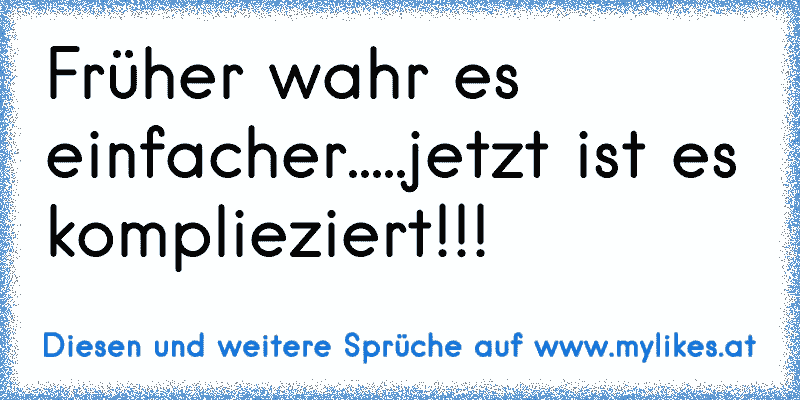 Früher wahr es einfacher.....jetzt ist es komplieziert!!!

Diesen und weitere Sprüche auf www.mylikes.at